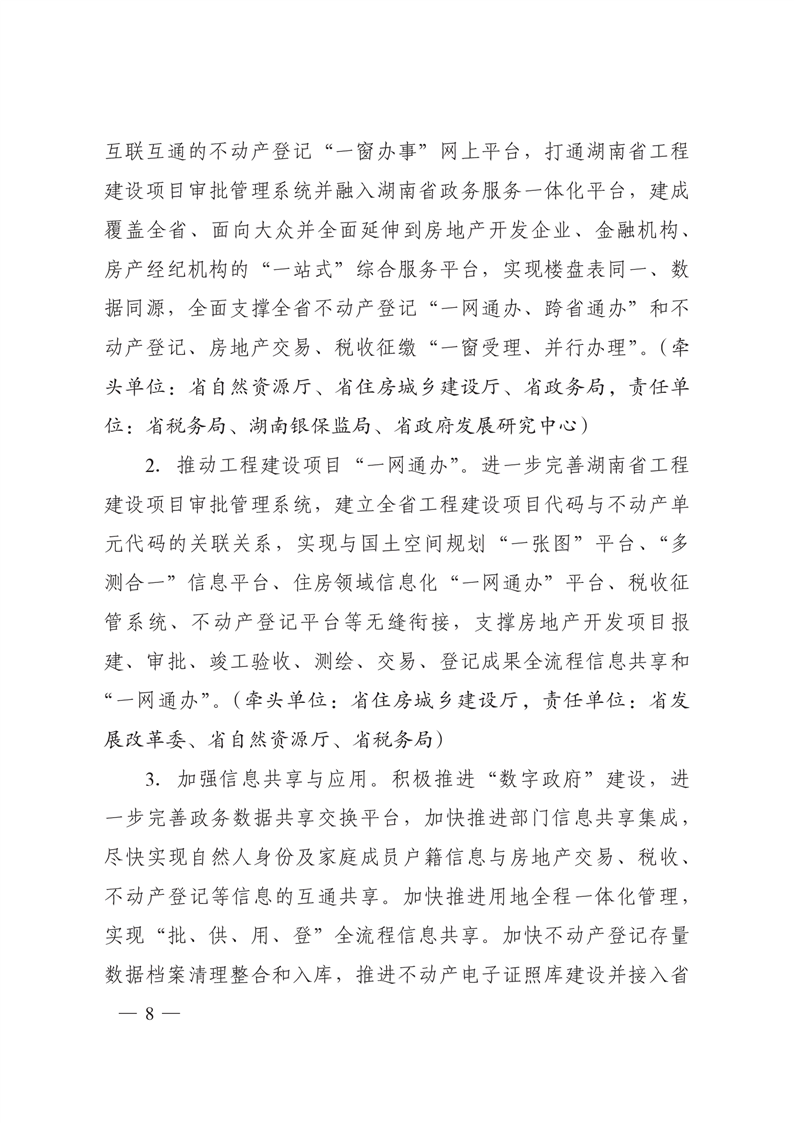 互联互通的不动产登记“一窗办事”网上平台，打通湖南省工程建设项目审批管理系统并融入湖南省政务服务一体化平台，建成覆盖全省、面向大众并全面延伸到房地产开发企业、金融机构、房产经纪机构的“一站式”综合服务平台，实现楼盘表同一、数据同源，全面支撑全省不动产登记“一网通办、跨省通办”和不动产登记、房地产交易、税收征缴“一窗受理、并行办理”。（牵头单位：省自然资源厅、省住房城乡建设厅、省政务局，责任单位：省税务局、湖南银保监局、省政府发展研究中心）

2. 推动工程建设项目“一网通办”。进一步完善湖南省工程建设项目审批管理系统，建立全省工程建设项目代码与不动产单元代码的关联关系，实现与国土空间规划“一张图”平台、“多测合一”信息平台、住房领域信息化“一网通办”平台、税收征管系统、不动产登记平台等无缝衔接，支撑房地产开发项目报建、审批、竣工验收、测绘、交易、登记成果全流程信息共享和“一网通办”。（牵头单位：省住房城乡建设厅，责任单位：省发展改革委、省自然资源厅、省税务局）

3. 加强信息共享与应用。积极推进“数字政府”建设，进一步完善政务数据共享交换平台，加快推进部门信息共享集成，尽快实现自然人身份及家庭成员户籍信息与房地产交易、税收、不动产登记等信息的互通共享。加快推进用地全程一体化管理，实现“批、供、用、登”全流程信息共享。加快不动产登记存量数据档案清理整合和入库，推进不动产电子证照库建设并接入省

— 8 —